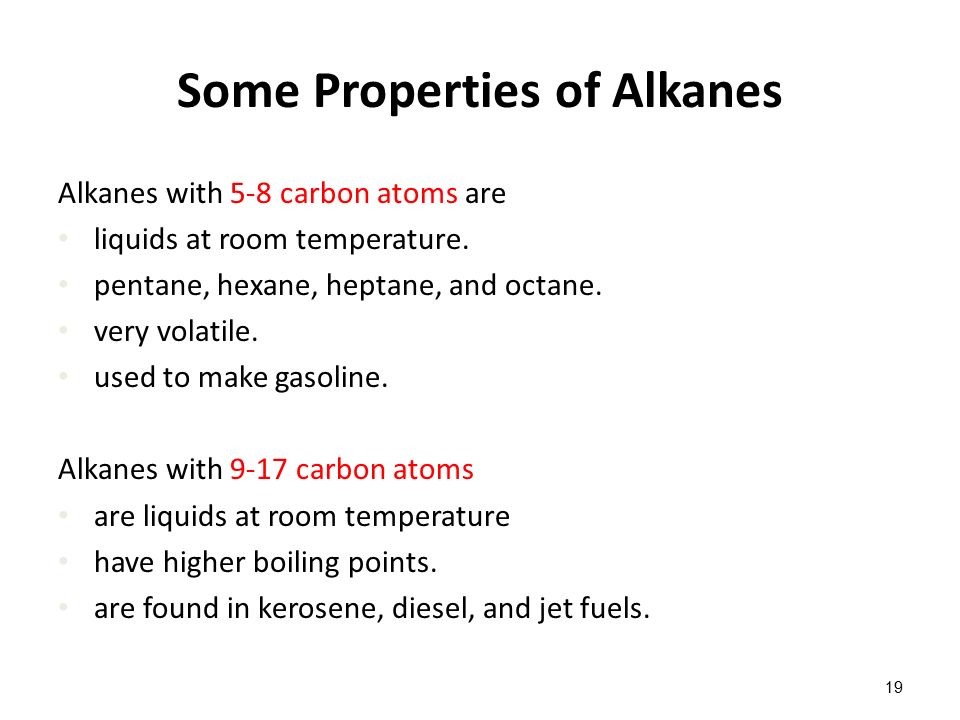 Some Properties of Alkanes

Alkanes with 5-8 carbon atoms are
• liquids at room temperature.
• pentane, hexane, heptane, and octane.
• very volatile.
• used to make gasoline.

Alkanes with 9-17 carbon atoms
• are liquids at room temperature
• have higher boiling points.
• are found in kerosene, diesel, and jet fuels.

19